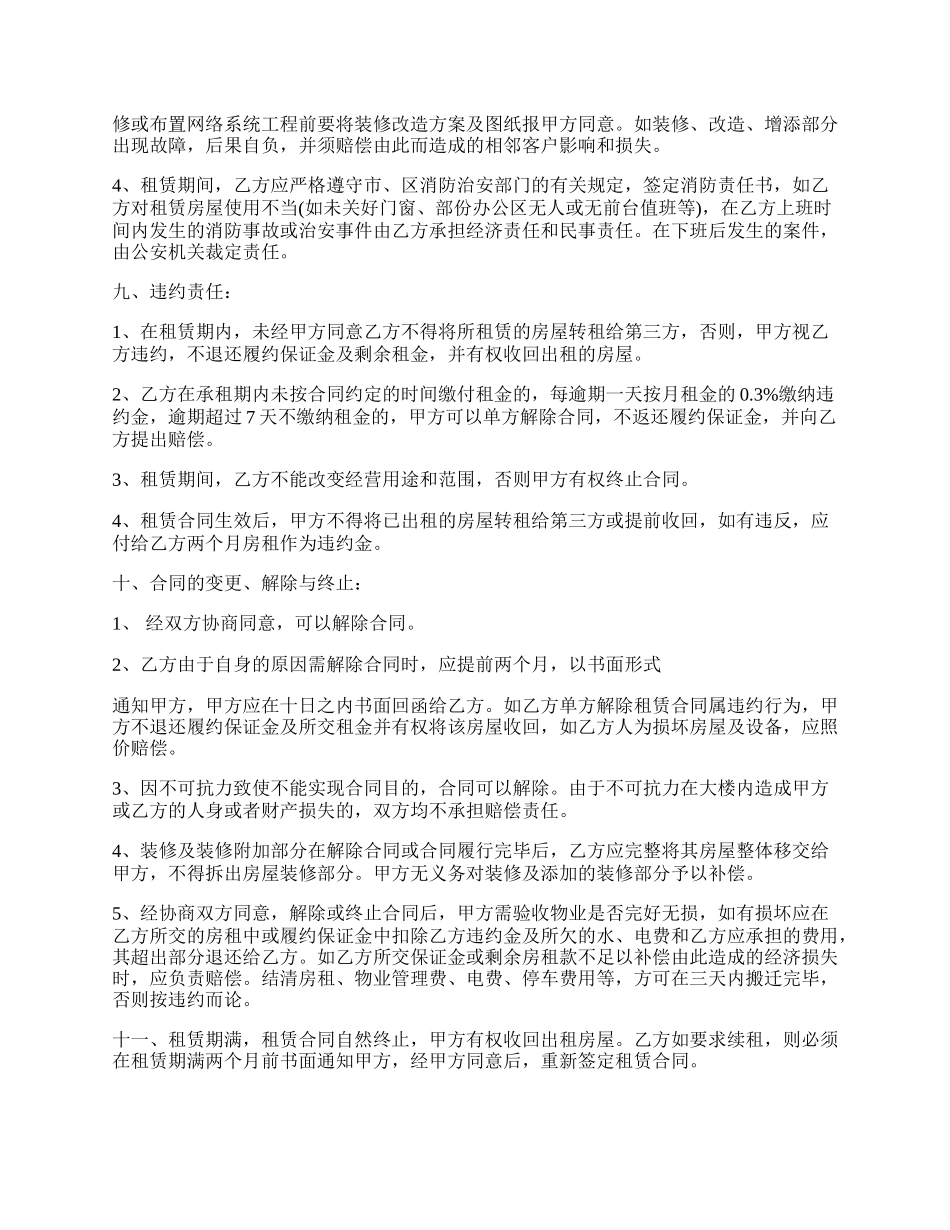 修或布置网络系统工程前要将装修改造方案及图纸报甲方同意。如装修、改造、增添部分出现故障，后果自负，并须赔偿由此而造成的相邻客户影响和损失。

4、租赁期间，乙方应严格遵守市、区消防治安部门的有关规定，签定消防责任书，如乙方对租赁房屋使用不当(如未关好门窗、部份办公区无人或无前台值班等)，在乙方上班时间内发生的消防事故或治安事件由乙方承担经济责任和民事责任。在下班后发生的案件，由公安机关裁定责任。

九、违约责任：

1、在租赁期内，未经甲方同意乙方不得将所租赁的房屋转租给第三方，否则，甲方视乙方违约，不退还履约保证金及剩余租金，并有权收回出租的房屋。

2、乙方在承租期内未按合同约定的时间缴付租金的，每逾期一天按月租金的 0.3%缴纳违约金，逾期超过 7 天不缴纳租金的，甲方可以单方解除合同，不返还履约保证金，并向乙方提出赔偿。

3、租赁期间，乙方不能改变经营用途和范围，否则甲方有权终止合同。

4、租赁合同生效后，甲方不得将已出租的房屋转租给第三方或提前收回，如有违反，应付给乙方两个月房租作为违约金。

十、合同的变更、解除与终止：

1、 经双方协商同意，可以解除合同。

2、乙方由于自身的原因需解除合同时，应提前两个月，以书面形式

通知甲方，甲方应在十日之内书面回函给乙方。如乙方单方解除租赁合同属违约行为，甲方不退还履约保证金及所交租金并有权将该房屋收回，如乙方人为损坏房屋及设备，应照价赔偿。

3、因不可抗力致使不能实现合同目的，合同可以解除。由于不可抗力在大楼内造成甲方或乙方的人身或者财产损失的，双方均不承担赔偿责任。

4、装修及装修附加部分在解除合同或合同履行完毕后，乙方应完整将其房屋整体移交给甲方，不得拆出房屋装修部分。甲方无义务对装修及添加的装修部分予以补偿。

5、经协商双方同意，解除或终止合同后，甲方需验收物业是否完好无损，如有损坏应在乙方所交的房租中或履约保证金中扣除乙方违约金及所欠的水、电费和乙方应承担的费用，其超出部分退还给乙方。如乙方所交保证金或剩余房租款不足以补偿由此造成的经济损失时，应负责赔偿。结清房租、物业管理费、电费、停车费用等，方可在三天内搬迁完毕，否则按违约而论。

十一、租赁期满，租赁合同自然终止，甲方有权收回出租房屋。乙方如要求续租，则必须在租赁期满两个月前书面通知甲方，经甲方同意后，重新签定租赁合同。